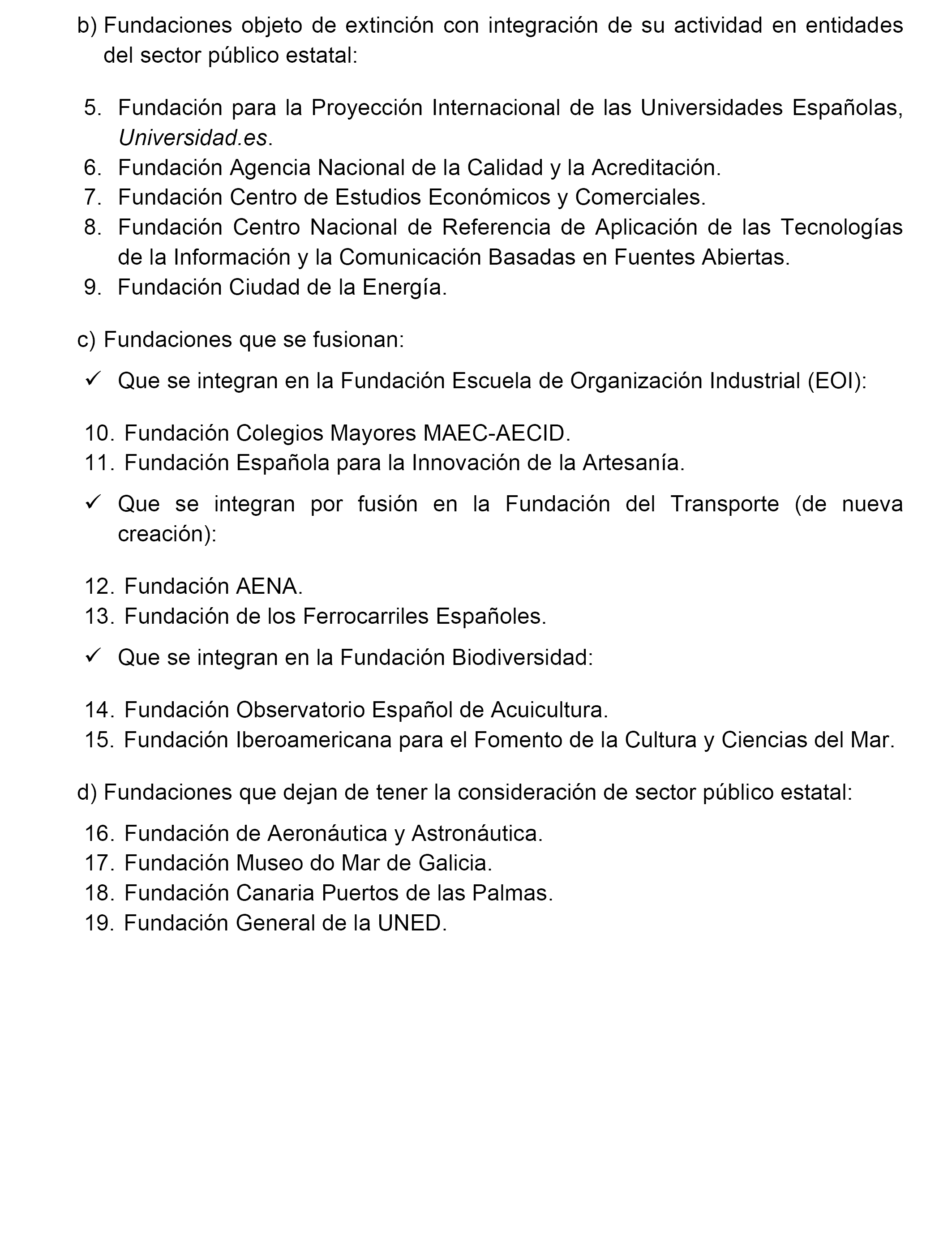 b) Fundaciones objeto de extinción con integración de su actividad en entidades del sector público estatal:

5. Fundación para la Proyección Internacional de las Universidades Españolas, Universidad.es.
6. Fundación Agencia Nacional de la Calidad y la Acreditación.
7. Fundación Centro de Estudios Económicos y Comerciales.
8. Fundación Centro Nacional de Referencia de Aplicación de las Tecnologías de la Información y la Comunicación Basadas en Fuentes Abiertas.
9. Fundación Ciudad de la Energía.

c) Fundaciones que se fusionan:

✓ Que se integran en la Fundación Escuela de Organización Industrial (EOI):

10. Fundación Colegios Mayores MAEC-AECID.
11. Fundación Española para la Innovación de la Artesanía.

✓ Que se integran por fusión en la Fundación del Transporte (de nueva creación):

12. Fundación AENA.
13. Fundación de los Ferrocarriles Españoles.

✓ Que se integran en la Fundación Biodiversidad:

14. Fundación Observatorio Español de Acuicultura.
15. Fundación Iberoamericana para el Fomento de la Cultura y Ciencias del Mar.

d) Fundaciones que dejan de tener la consideración de sector público estatal:

16. Fundación de Aeronáutica y Astronáutica.
17. Fundación Museo do Mar de Galicia.
18. Fundación Canaria Puertos de las Palmas.
19. Fundación General de la UNED.